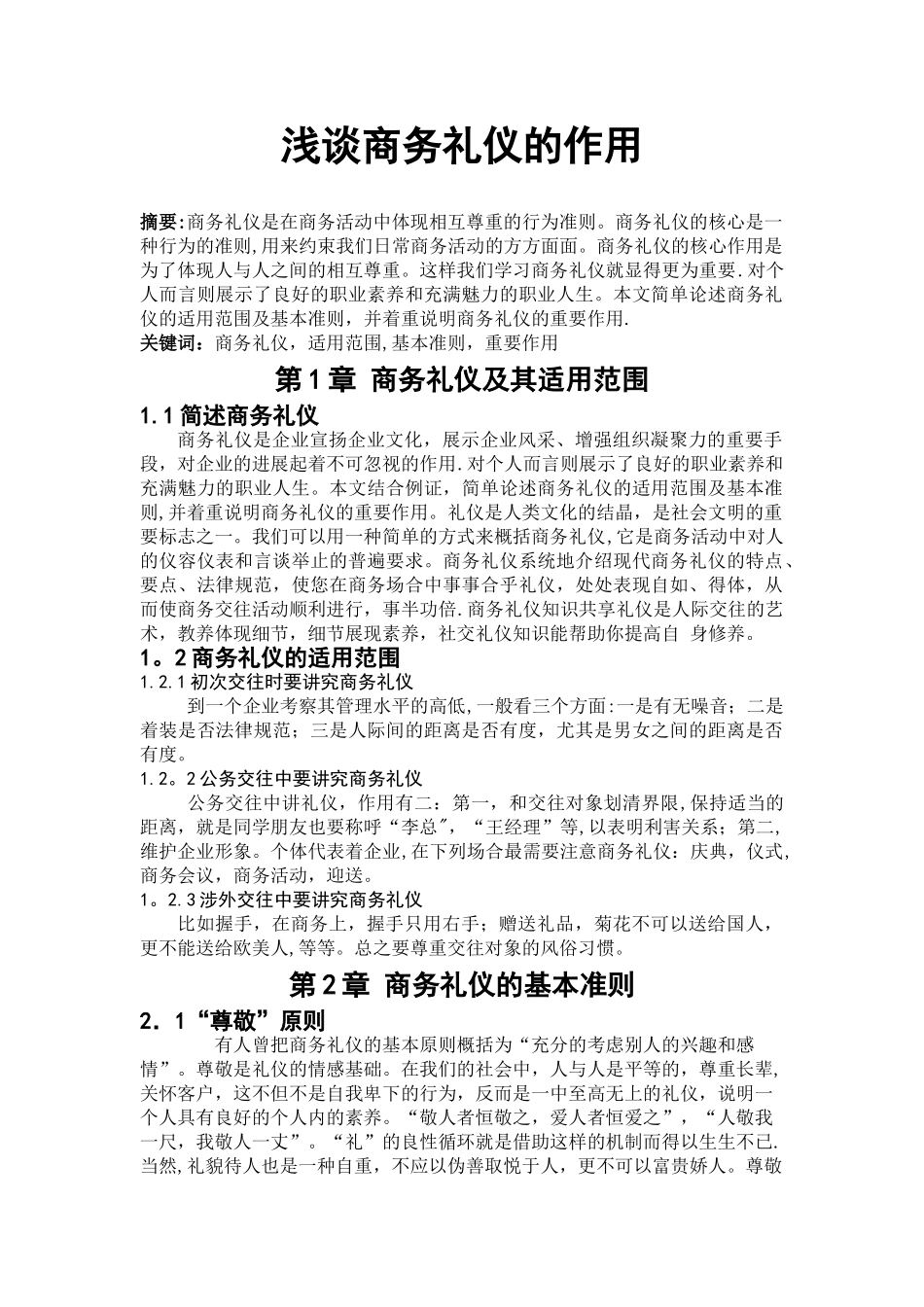 浅谈商务礼仪的作用

摘要:商务礼仪是在商务活动中体现相互尊重的行为准则。商务礼仪的核心是一种行为的准则,用来约束我们日常商务活动的方方面面。商务礼仪的核心作用是为了体现人与人之间的相互尊重。这样我们学习商务礼仪就显得更为重要.对个人而言则展示了良好的职业素养和充满魅力的职业人生。本文简单论述商务礼仪的适用范围及基本准则，并着重说明商务礼仪的重要作用.
关键词：商务礼仪，适用范围,基本准则，重要作用

第1章 商务礼仪及其适用范围

1.1简述商务礼仪
商务礼仪是企业宣扬企业文化，展示企业风采、增强组织凝聚力的重要手段，对企业的进展起着不可忽视的作用.对个人而言则展示了良好的职业素养和充满魅力的职业人生。本文结合例证，简单论述商务礼仪的适用范围及基本准则,并着重说明商务礼仪的重要作用。礼仪是人类文化的结晶，是社会文明的重要标志之一。我们可以用一种简单的方式来概括商务礼仪,它是商务活动中对人的仪容仪表和言谈举止的普遍要求。商务礼仪系统地介绍现代商务礼仪的特点、要点、法律规范，使您在商务场合中事事合乎礼仪，处处表现自如、得体，从而使商务交往活动顺利进行，事半功倍.商务礼仪知识共享礼仪是人际交往的艺术，教养体现细节，细节展现素养，社交礼仪知识能帮助你提高自 身修养。

1。2商务礼仪的适用范围
1.2.1初次交往时要讲究商务礼仪
到一个企业考察其管理水平的高低,一般看三个方面:一是有无噪音；二是着装是否法律规范；三是人际间的距离是否有度，尤其是男女之间的距离是否有度。
1.2。2公务交往中要讲究商务礼仪
公务交往中讲礼仪，作用有二：第一，和交往对象划清界限,保持适当的距离，就是同学朋友也要称呼“李总″，“王经理”等,以表明利害关系；第二,维护企业形象。个体代表着企业,在下列场合最需要注意商务礼仪：庆典，仪式,商务会议，商务活动，迎送。
1。2.3涉外交往中要讲究商务礼仪
比如握手，在商务上，握手只用右手；赠送礼品，菊花不可以送给国人，更不能送给欧美人,等等。总之要尊重交往对象的风俗习惯。

第2章 商务礼仪的基本准则

2．1“尊敬”原则
有人曾把商务礼仪的基本原则概括为“充分的考虑别人的兴趣和感情”。尊敬是礼仪的情感基础。在我们的社会中，人与人是平等的，尊重长辈,关怀客户，这不但不是自我卑下的行为，反而是一中至高无上的礼仪，说明一个人具有良好的个人内的素养。“敬人者恒敬之，爱人者恒爱之”，“人敬我一尺，我敬人一丈”。“礼”的良性循环就是借助这样的机制而得以生生不已.当然,礼貌待人也是一种自重，不应以伪善取悦于人，更不可以富贵娇人。尊敬